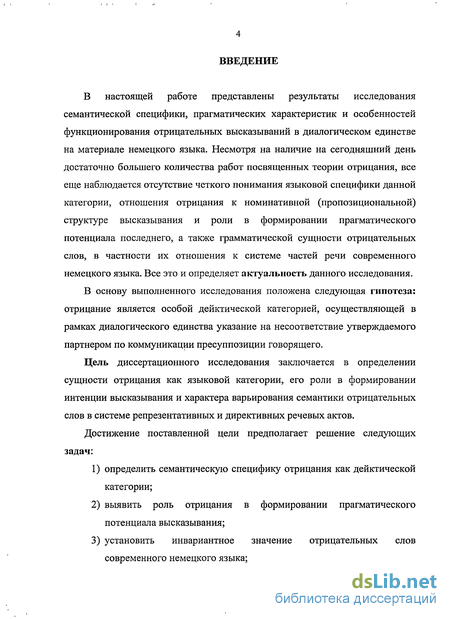 4

ВВЕДЕНИЕ

В настоящей работе представлены результаты исследования семантической специфики, прагматических характеристик и особенностей функционирования отрицательных высказываний в диалогическом единстве на материале немецкого языка. Несмотря на наличие на сегодняшний день достаточно большего количества работ посвященных теории отрицания, все еще наблюдается отсутствие четкого понимания языковой специфики данной категории, отношения отрицания к номинативной (пропозициональной) структуре высказывания и роли в формировании прагматического потенциала последнего, а также грамматической сущности отрицательных слов, в частности их отношения к системе частей речи современного немецкого языка. Все это и определяет актуальность данного исследования.

В основу выполненного исследования положена следующая гипотеза: отрицание является особой дейктической категорией, осуществляющей в рамках диалогического единства указание на несоответствие утверждаемого партнером по коммуникации пресуппозиции говорящего.

Цель диссертационного исследования заключается в определении сущности отрицания как языковой категории, его роли в формировании интенции высказывания и характера варьирования семантики отрицательных слов в системе репрезентативных и директивных речевых актов.

Достижение поставленной цели предполагает решение следующих задач:

1) определить семантическую специфику отрицания как дейктической категории;

2) выявить роль отрицания в формировании прагматического потенциала высказывания;

3) установить инвариантное значение отрицательных слов современного немецкого языка;

dsLib.net
библиотека диссертаций